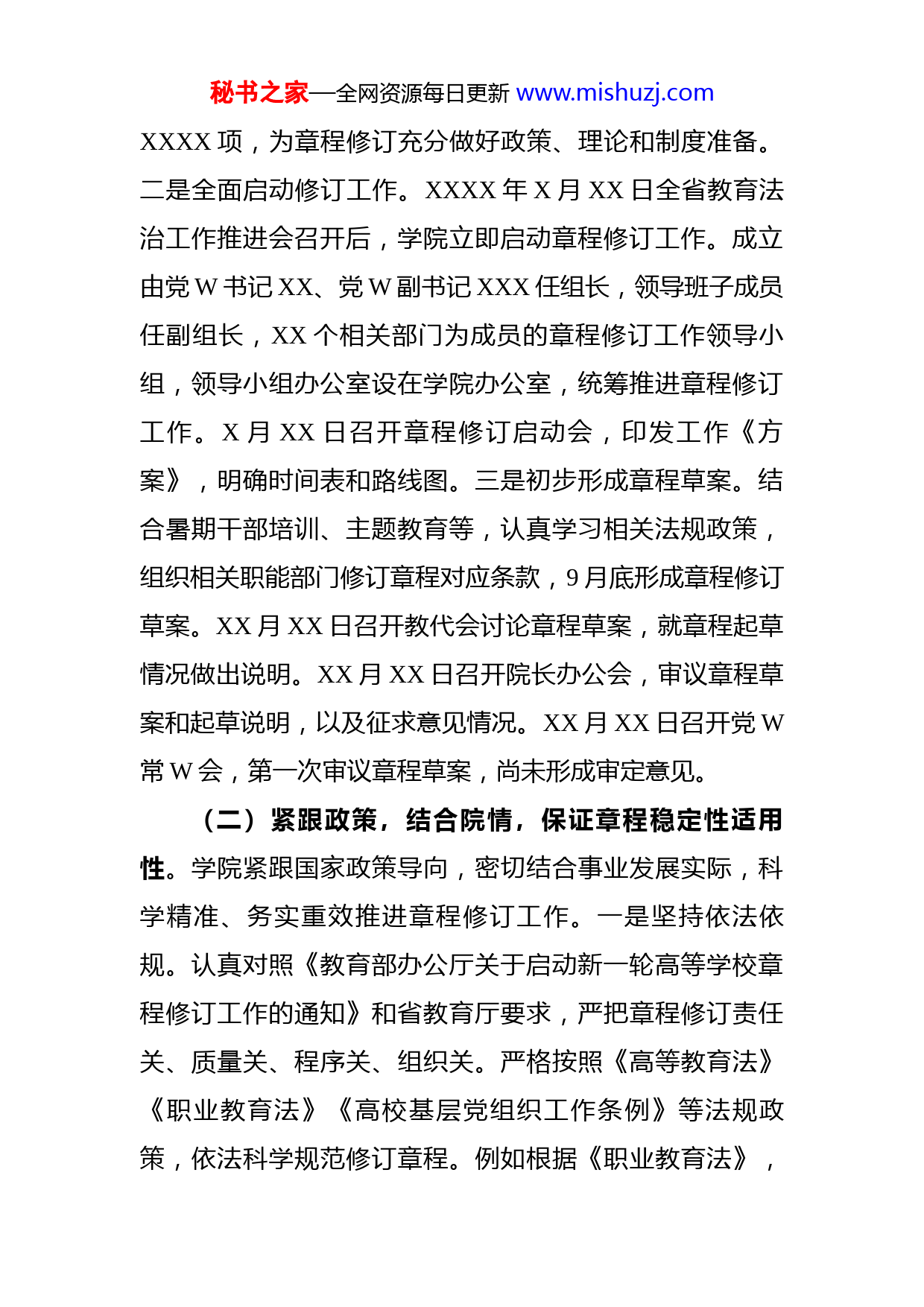 秘书之家—全网资源每日更新 www.mishuzj.com

XXXX 项，为章程修订充分做好政策、理论和制度准备。二是全面启动修订工作。XXXX 年 X 月 XX 日全省教育法治工作推进会召开后，学院立即启动章程修订工作。成立由党 W 书记 XX、党 W 副书记 XXX 任组长，领导班子成员任副组长，XX 个相关部门为成员的章程修订工作领导小组，领导小组办公室设在学院办公室，统筹推进章程修订工作。X 月 XX 日召开章程修订启动会，印发工作《方案》，明确时间表和路线图。三是初步形成章程草案。结合暑期干部培训、主题教育等，认真学习相关法规政策，组织相关职能部门修订章程对应条款，9 月底形成章程修订草案。XX 月 XX 日召开教代会讨论章程草案，就章程起草情况做出说明。XX 月 XX 日召开院长办公会，审议章程草案和起草说明，以及征求意见情况。XX 月 XX 日召开党 W 常 W 会，第一次审议章程草案，尚未形成审定意见。

（二）紧跟政策，结合院情，保证章程稳定性适用性。学院紧跟国家政策导向，密切结合事业发展实际，科学精准、务实重效推进章程修订工作。一是坚持依法依规。认真对照《教育部办公厅关于启动新一轮高等学校章程修订工作的通知》和省教育厅要求，严把章程修订责任关、质量关、程序关、组织关。严格按照《高等教育法》《职业教育法》《高校基层党组织工作条例》等法规政策，依法科学规范修订章程。例如根据《职业教育法》，